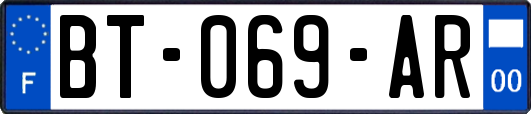 F
BT-069-AR
00